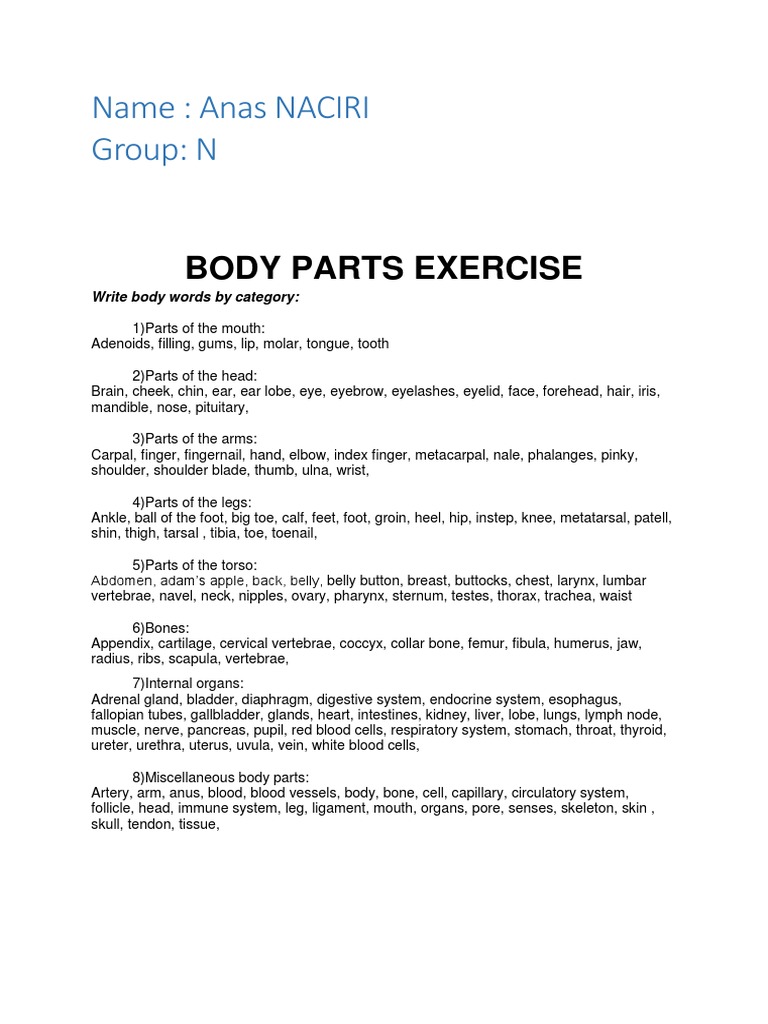 Name : Anas NACIRI
Group: N

BODY PARTS EXERCISE

Write body words by category:

1)Parts of the mouth:
Adenoids, filling, gums, lip, molar, tongue, tooth

2)Parts of the head:
Brain, cheek, chin, ear, ear lobe, eye, eyebrow, eyelashes, eyelid, face, forehead, hair, iris, mandible, nose, pituitary,

3)Parts of the arms:
Carpal, finger, fingernail, hand, elbow, index finger, metacarpal, nale, phalanges, pinky, shoulder, shoulder blade, thumb, ulna, wrist,

4)Parts of the legs:
Ankle, ball of the foot, big toe, calf, feet, foot, groin, heel, hip, instep, knee, metatarsal, patell, shin, thigh, tarsal , tibia, toe, toenail,

5)Parts of the torso:
Abdomen, adam's apple, back, belly, belly button, breast, buttocks, chest, larynx, lumbar vertebrae, navel, neck, nipples, ovary, pharynx, sternum, testes, thorax, trachea, waist

6)Bones:
Appendix, cartilage, cervical vertebrae, coccyx, collar bone, femur, fibula, humerus, jaw, radius, ribs, scapula, vertebrae,

7)Internal organs:
Adrenal gland, bladder, diaphragm, digestive system, endocrine system, esophagus, fallopian tubes, gallbladder, glands, heart, intestines, kidney, liver, lobe, lungs, lymph node, muscle, nerve, pancreas, pupil, red blood cells, respiratory system, stomach, throat, thyroid, ureter, urethra, uterus, uvula, vein, white blood cells,

8)Miscellaneous body parts:
Artery, arm, anus, blood, blood vessels, body, bone, cell, capillary, circulatory system, follicle, head, immune system, leg, ligament, mouth, organs, pore, senses, skeleton, skin , skull, tendon, tissue,